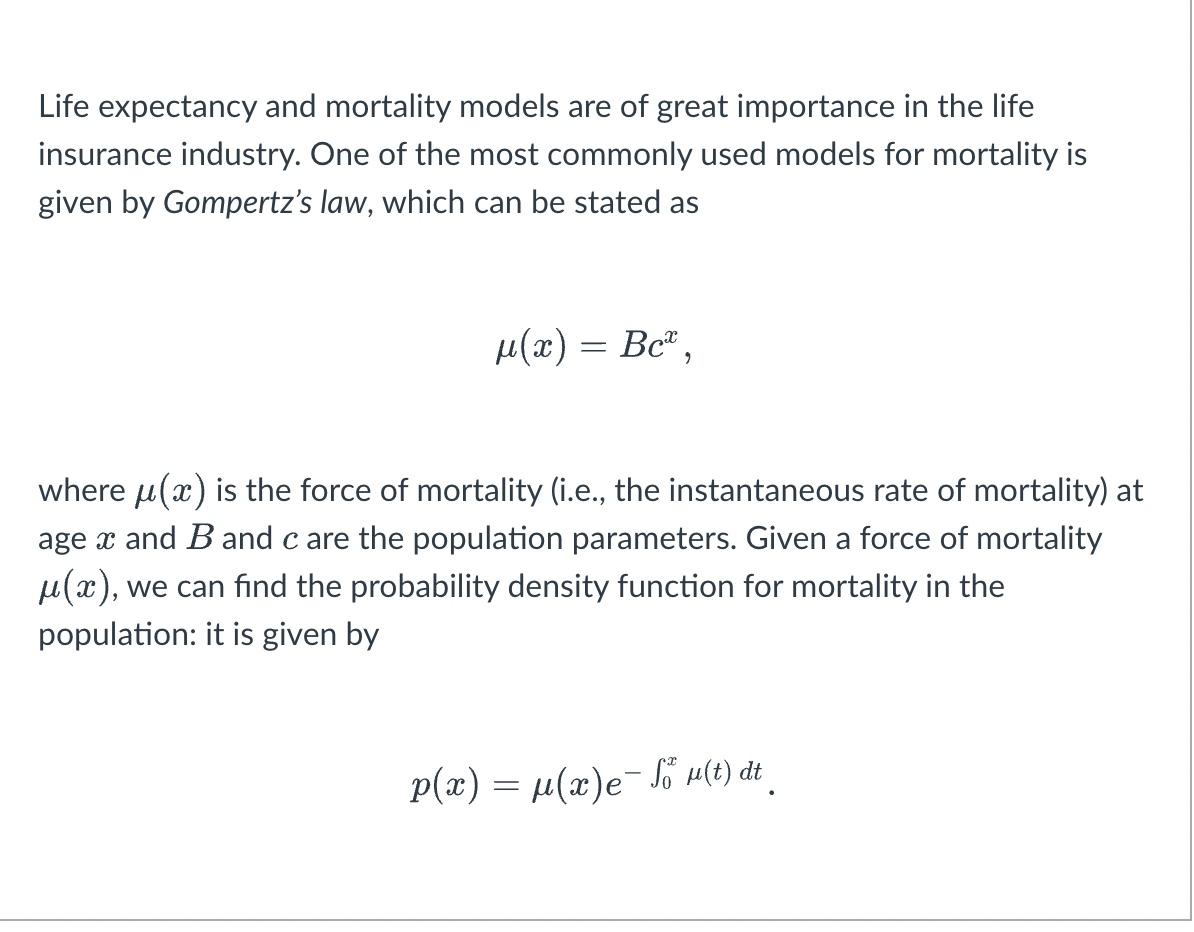 Life expectancy and mortality models are of great importance in the life insurance industry. One of the most commonly used models for mortality is given by Gompertz's law, which can be stated as

$\mu(x) = Bc^x,$

where $\mu(x)$ is the force of mortality (i.e., the instantaneous rate of mortality) at age $x$ and $B$ and $c$ are the population parameters. Given a force of mortality $\mu(x)$, we can find the probability density function for mortality in the population: it is given by

$p(x) = \mu(x)e^{-\int_0^x \mu(t)\,dt}.$